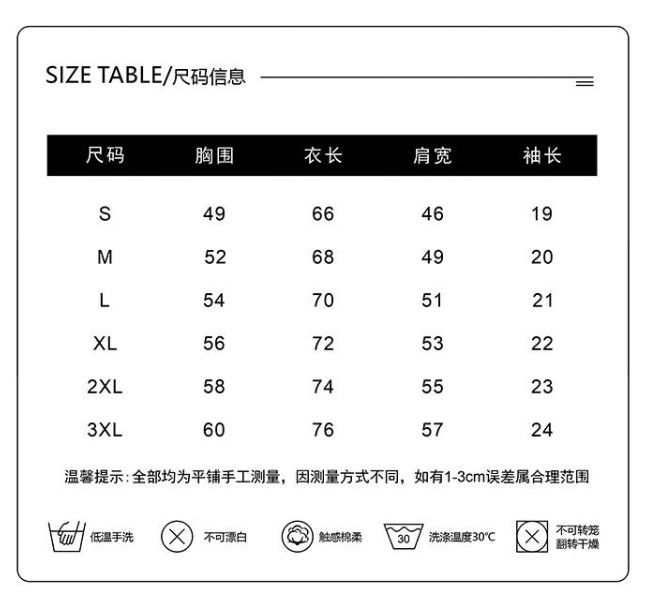 SIZE TABLE/尺码信息

| 尺码 | 胸围 | 衣长 | 肩宽 | 袖长 |
|---|---|---|---|---|
| S | 49 | 66 | 46 | 19 |
| M | 52 | 68 | 49 | 20 |
| L | 54 | 70 | 51 | 21 |
| XL | 56 | 72 | 53 | 22 |
| 2XL | 58 | 74 | 55 | 23 |
| 3XL | 60 | 76 | 57 | 24 |

温馨提示:全部均为平铺手工测量，因测量方式不同，如有1-3cm误差属合理范围

低温手洗 不可漂白 触感棉柔 30 洗涤温度30°C 不可转笼翻转干燥